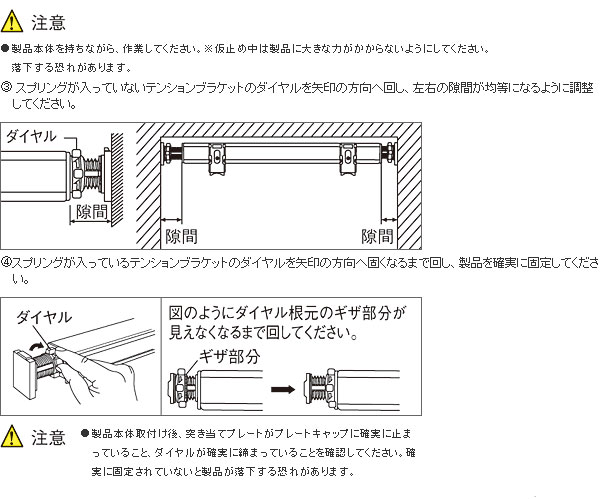 注意

●製品本体を持ちながら、作業してください。※仮止め中は製品に大きな力がかからないようにしてください。落下する恐れがあります。

③ スプリングが入っていないテンションブラケットのダイヤルを矢印の方向へ回し、左右の隙間が均等になるように調整してください。

ダイヤル

隙間

隙間

隙間

④スプリングが入っているテンションブラケットのダイヤルを矢印の方向へ固くなるまで回し、製品を確実に固定してください。

ダイヤル

図のようにダイヤル根元のギザ部分が見えなくなるまで回してください。

ギザ部分

注意

●製品本体取付け後、突き当てプレートがプレートキャップに確実に止まっていること、ダイヤルが確実に締まっていることを確認してください。確実に固定されていないと製品が落下する恐れがあります。